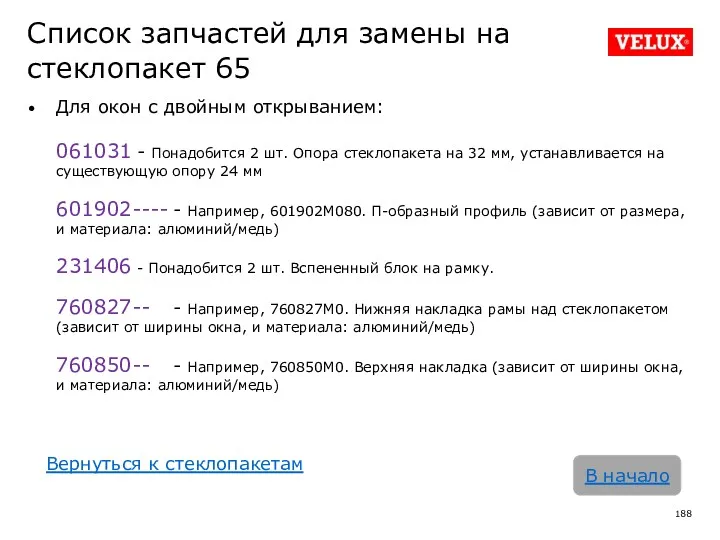 Список запчастей для замены на стеклопакет 65

VELUX

• Для окон с двойным открыванием:

061031 - Понадобится 2 шт. Опора стеклопакета на 32 мм, устанавливается на существующую опору 24 мм

601902---- - Например, 601902M080. П-образный профиль (зависит от размера, и материала: алюминий/медь)

231406 - Понадобится 2 шт. Вспененный блок на рамку.

760827-- - Например, 760827M0. Нижняя накладка рамы над стеклопакетом (зависит от ширины окна, и материала: алюминий/медь)

760850-- - Например, 760850M0. Верхняя накладка (зависит от ширины окна, и материала: алюминий/медь)

Вернуться к стеклопакетам

В начало

188